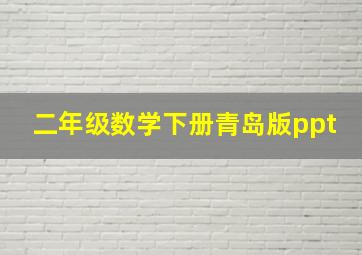 二年级数学下册青岛版ppt